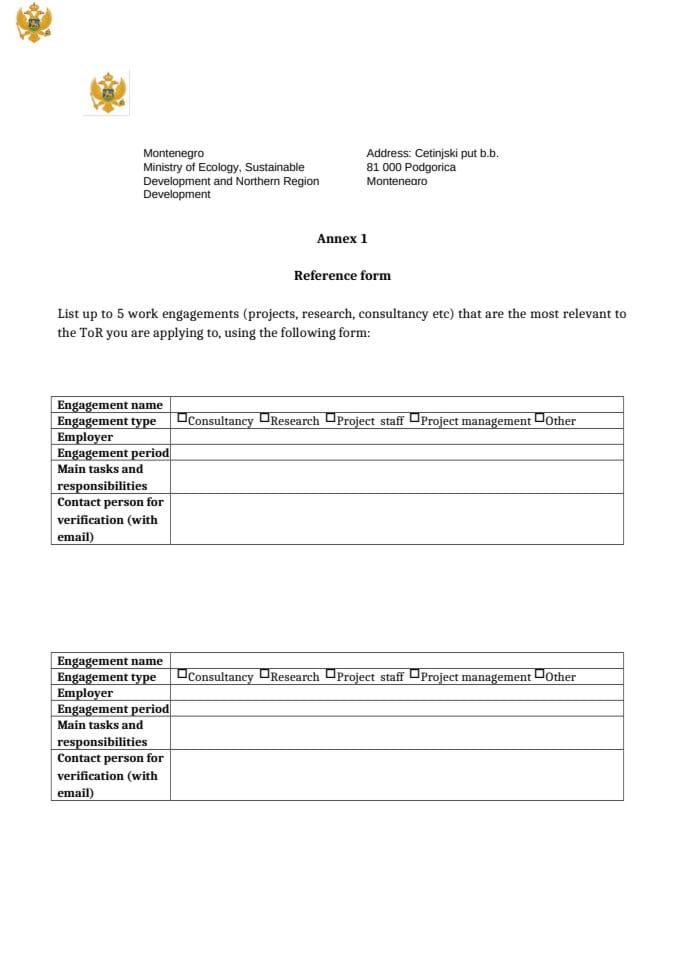 Montenegro
Ministry of Ecology, Sustainable Development and Northern Region Development

Address: Cetinjski put b.b.
81 000 Podgorica
Montenegro

Annex 1

Reference form

List up to 5 work engagements (projects, research, consultancy etc) that are the most relevant to the ToR you are applying to, using the following form:

| Engagement name | |
|---|---|
| Engagement type | ☐Consultancy ☐Research ☐Project staff ☐Project management ☐Other |
| Employer | |
| Engagement period | |
| Main tasks and responsibilities | |
| Contact person for verification (with email) | |

| Engagement name | |
|---|---|
| Engagement type | ☐Consultancy ☐Research ☐Project staff ☐Project management ☐Other |
| Employer | |
| Engagement period | |
| Main tasks and responsibilities | |
| Contact person for verification (with email) | |